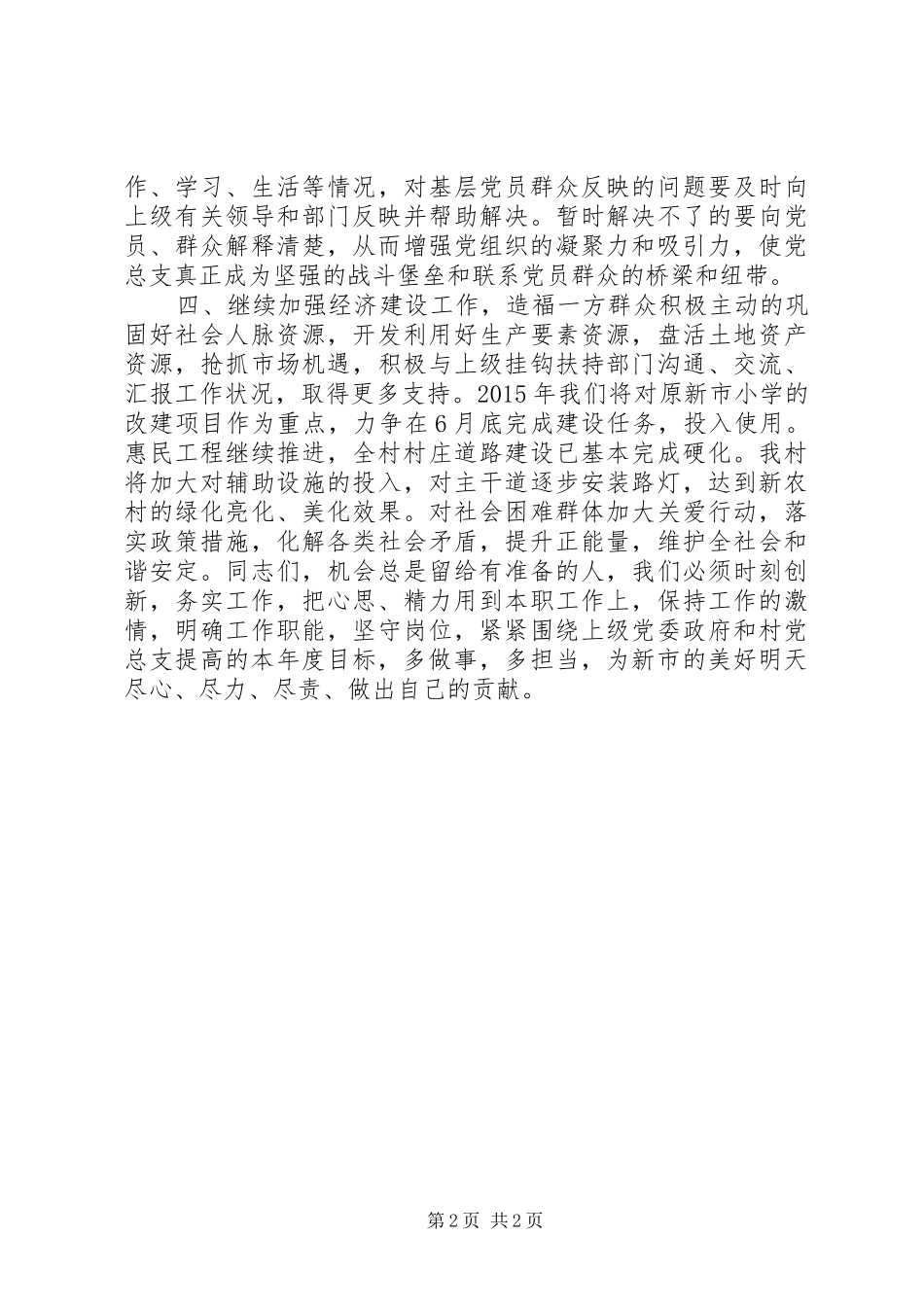 作、学习、生活等情况，对基层党员群众反映的问题要及时向上级有关领导和部门反映并帮助解决。暂时解决不了的要向党员、群众解释清楚，从而增强党组织的凝聚力和吸引力，使党总支真正成为坚强的战斗堡垒和联系党员群众的桥梁和纽带。

四、继续加强经济建设工作，造福一方群众积极主动的巩固好社会人脉资源，开发利用好生产要素资源，盘活土地资产资源，抢抓市场机遇，积极与上级挂钩扶持部门沟通、交流、汇报工作状况，取得更多支持。2015年我们将对原新市小学的改建项目作为重点，力争在6月底完成建设任务，投入使用。惠民工程继续推进，全村村庄道路建设已基本完成硬化。我村将加大对辅助设施的投入，对主干道逐步安装路灯，达到新农村的绿化亮化、美化效果。对社会困难群体加大关爱行动，落实政策措施，化解各类社会矛盾，提升正能量，维护全社会和谐安定。同志们，机会总是留给有准备的人，我们必须时刻创新，务实工作，把心思、精力用到本职工作上，保持工作的激情，明确工作职能，坚守岗位，紧紧围绕上级党委政府和村党总支提高的本年度目标，多做事，多担当，为新市的美好明天尽心、尽力、尽责、做出自己的贡献。

第2页 共2页